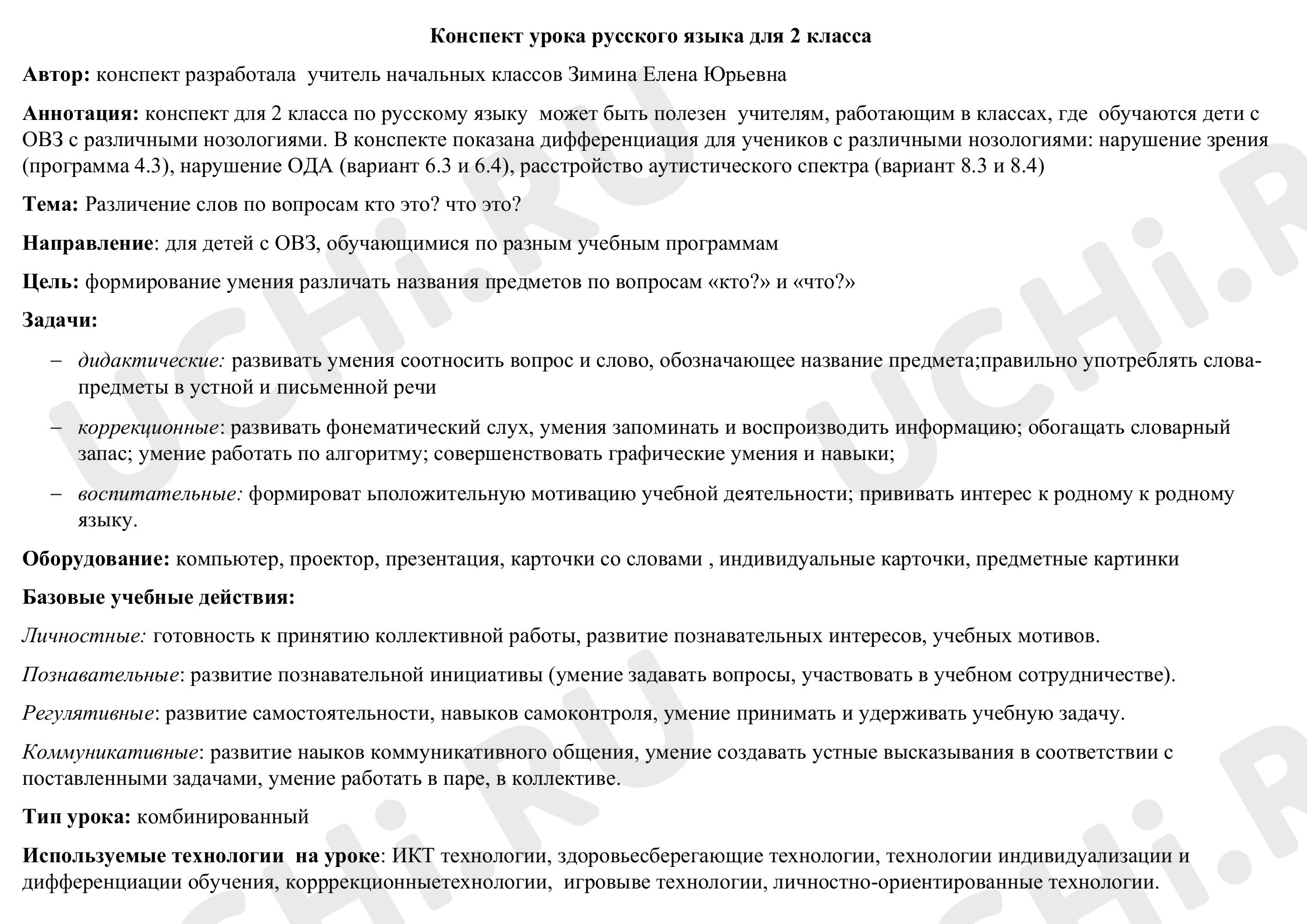 Конспект урока русского языка для 2 класса

Автор: конспект разработала учитель начальных классов Зимина Елена Юрьевна

Аннотация: конспект для 2 класса по русскому языку может быть полезен учителям, работающим в классах, где обучаются дети с ОВЗ с различными нозологиями. В конспекте показана дифференциация для учеников с различными нозологиями: нарушение зрения (программа 4.3), нарушение ОДА (вариант 6.3 и 6.4), расстройство аутистического спектра (вариант 8.3 и 8.4)

Тема: Различение слов по вопросам кто это? что это?

Направление: для детей с ОВЗ, обучающимися по разным учебным программам

Цель: формирование умения различать названия предметов по вопросам «кто?» и «что?»

Задачи:

- дидактические: развивать умения соотносить вопрос и слово, обозначающее название предмета;правильно употреблять слова-предметы в устной и письменной речи

- коррекционные: развивать фонематический слух, умения запоминать и воспроизводить информацию; обогащать словарный запас; умение работать по алгоритму; совершенствовать графические умения и навыки;

- воспитательные: формироват ьположительную мотивацию учебной деятельности; прививать интерес к родному к родному языку.

Оборудование: компьютер, проектор, презентация, карточки со словами , индивидуальные карточки, предметные картинки

Базовые учебные действия:

Личностные: готовность к принятию коллективной работы, развитие познавательных интересов, учебных мотивов.

Познавательные: развитие познавательной инициативы (умение задавать вопросы, участвовать в учебном сотрудничестве).

Регулятивные: развитие самостоятельности, навыков самоконтроля, умение принимать и удерживать учебную задачу.

Коммуникативные: развитие наыков коммуникативного общения, умение создавать устные высказывания в соответствии с поставленными задачами, умение работать в паре, в коллективе.

Тип урока: комбинированный

Используемые технологии на уроке: ИКТ технологии, здоровьесберегающие технологии, технологии индивидуализации и дифференциации обучения, корррекционныетехнологии, игровыве технологии, личностно-ориентированные технологии.

UCHi.RU